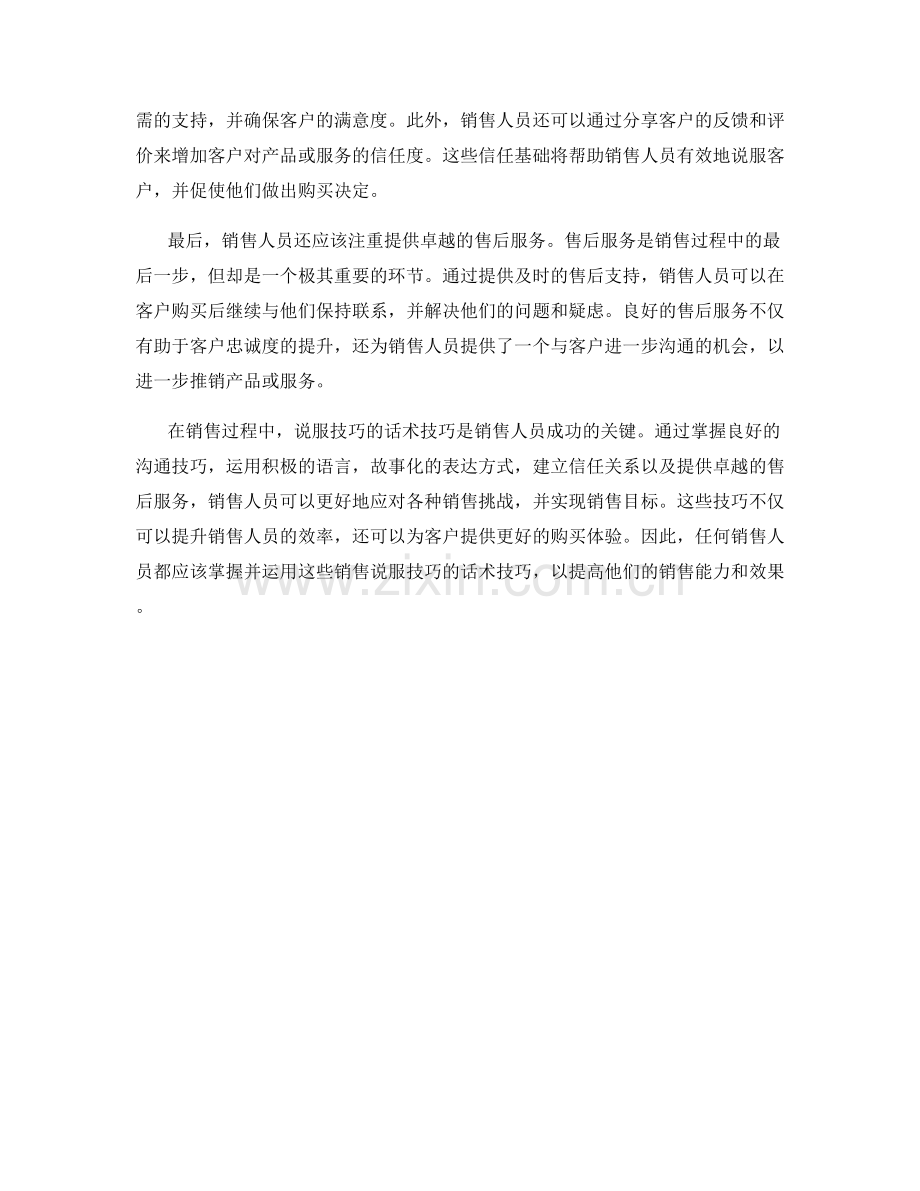 需的支持，并确保客户的满意度。此外，销售人员还可以通过分享客户的反馈和评价来增加客户对产品或服务的信任度。这些信任基础将帮助销售人员有效地说服客户，并促使他们做出购买决定。

最后，销售人员还应该注重提供卓越的售后服务。售后服务是销售过程中的最后一步，但却是一个极其重要的环节。通过提供及时的售后支持，销售人员可以在客户购买后继续与他们保持联系，并解决他们的问题和疑虑。良好的售后服务不仅有助于客户忠诚度的提升，还为销售人员提供了一个与客户进一步沟通的机会，以进一步推销产品或服务。

在销售过程中，说服技巧的话术技巧是销售人员成功的关键。通过掌握良好的沟通技巧，运用积极的语言，故事化的表达方式，建立信任关系以及提供卓越的售后服务，销售人员可以更好地应对各种销售挑战，并实现销售目标。这些技巧不仅可以提升销售人员的效率，还可以为客户提供更好的购买体验。因此，任何销售人员都应该掌握并运用这些销售说服技巧的话术技巧，以提高他们的销售能力和效果。

www.zixin.com.cn